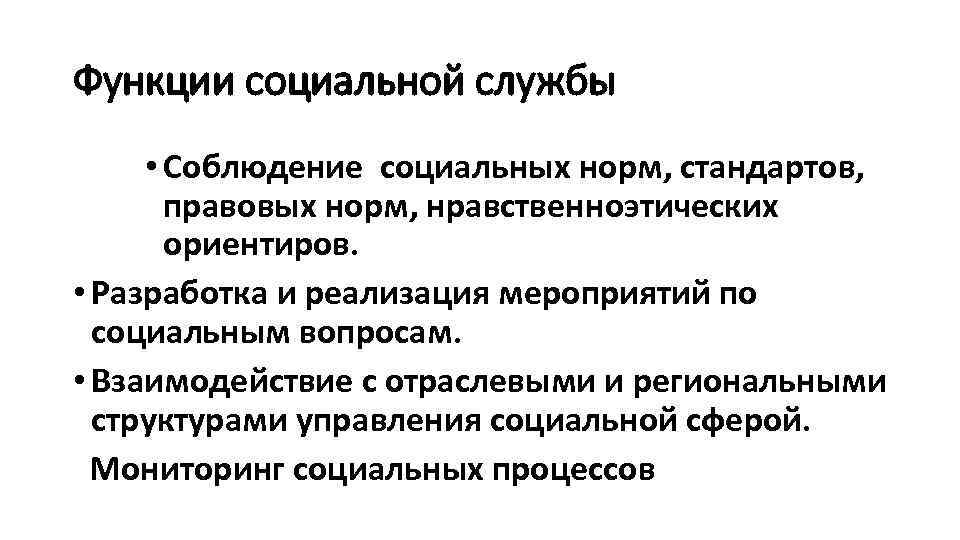 Функции социальной службы

• Соблюдение социальных норм, стандартов, правовых норм, нравственноэтических ориентиров.

• Разработка и реализация мероприятий по социальным вопросам.

• Взаимодействие с отраслевыми и региональными структурами управления социальной сферой.

Мониторинг социальных процессов